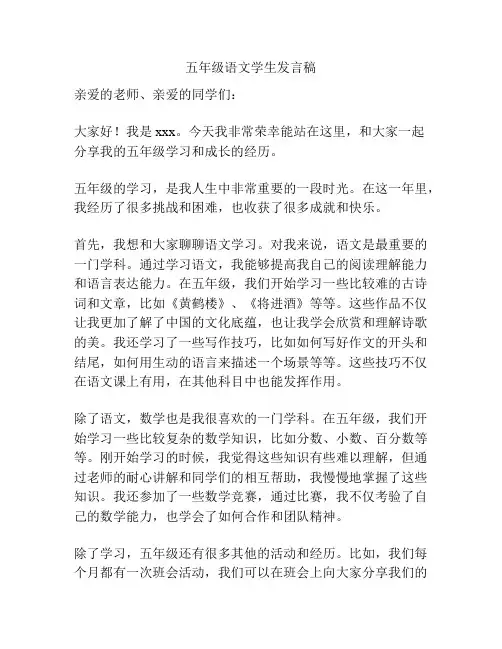 五年级语文学生发言稿

亲爱的老师、亲爱的同学们：

大家好！我是 xxx。今天我非常荣幸能站在这里，和大家一起分享我的五年级学习和成长的经历。

五年级的学习，是我人生中非常重要的一段时光。在这一年里，我经历了很多挑战和困难，也收获了很多成就和快乐。

首先，我想和大家聊聊语文学习。对我来说，语文是最重要的一门学科。通过学习语文，我能够提高我自己的阅读理解能力和语言表达能力。在五年级，我们开始学习一些比较难的古诗词和文章，比如《黄鹤楼》、《将进酒》等等。这些作品不仅让我更加了解了中国的文化底蕴，也让我学会欣赏和理解诗歌的美。我还学习了一些写作技巧，比如如何写好作文的开头和结尾，如何用生动的语言来描述一个场景等等。这些技巧不仅在语文课上有用，在其他科目中也能发挥作用。

除了语文，数学也是我很喜欢的一门学科。在五年级，我们开始学习一些比较复杂的数学知识，比如分数、小数、百分数等等。刚开始学习的时候，我觉得这些知识有些难以理解，但通过老师的耐心讲解和同学们的相互帮助，我慢慢地掌握了这些知识。我还参加了一些数学竞赛，通过比赛，我不仅考验了自己的数学能力，也学会了如何合作和团队精神。

除了学习，五年级还有很多其他的活动和经历。比如，我们每个月都有一次班会活动，我们可以在班会上向大家分享我们的